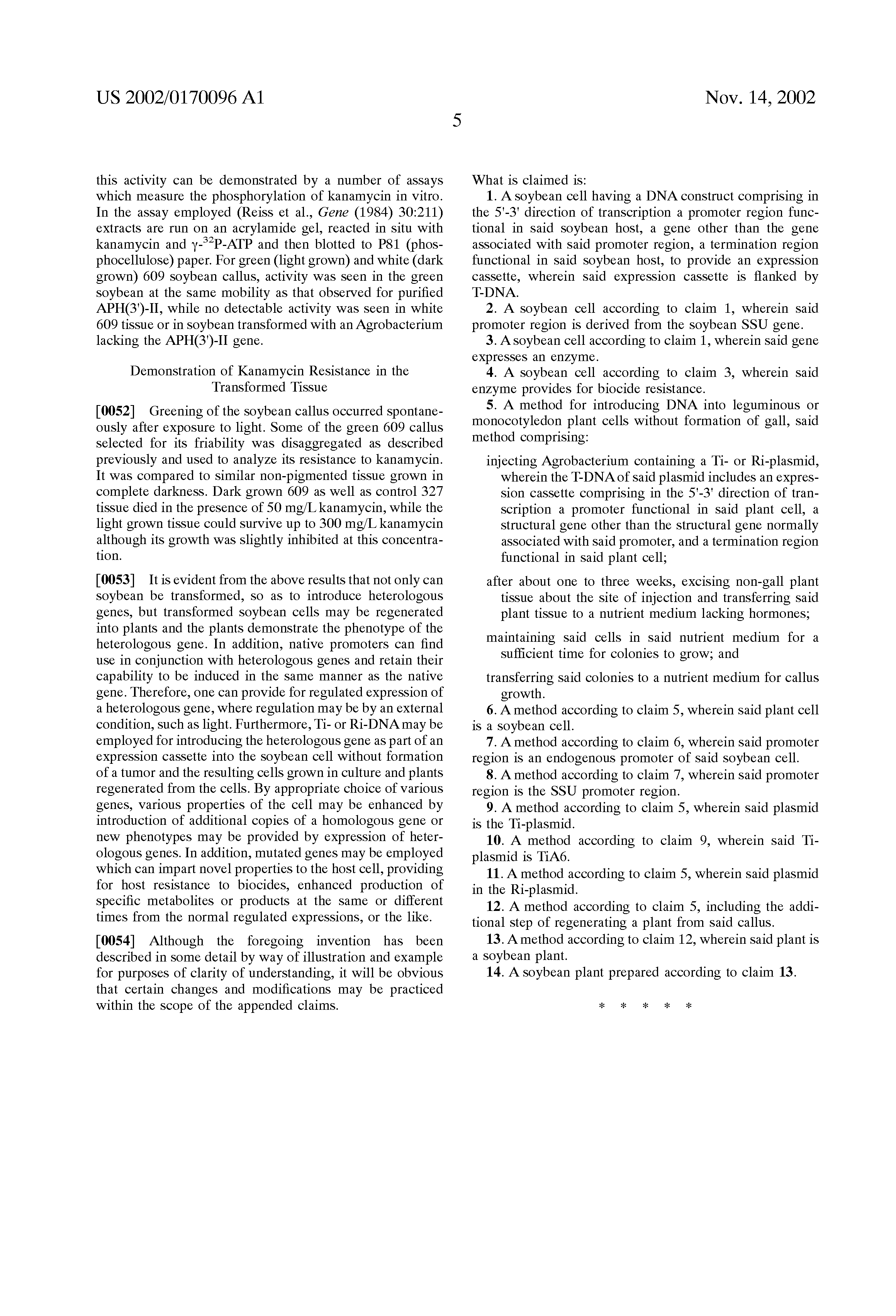 US 2002/0170096 A1

Nov. 14, 2002

5

this activity can be demonstrated by a number of assays which measure the phosphorylation of kanamycin in vitro. In the assay employed (Reiss et al., Gene (1984) 30:211) extracts are run on an acrylamide gel, reacted in situ with kanamycin and $\gamma$-$^{32}$P-ATP and then blotted to P81 (phosphocellulose) paper. For green (light grown) and white (dark grown) 609 soybean callus, activity was seen in the green soybean at the same mobility as that observed for purified APH(3')-II, while no detectable activity was seen in white 609 tissue or in soybean transformed with an Agrobacterium lacking the APH(3')-II gene.

Demonstration of Kanamycin Resistance in the Transformed Tissue

[0052] Greening of the soybean callus occurred spontaneously after exposure to light. Some of the green 609 callus selected for its friability was disaggregated as described previously and used to analyze its resistance to kanamycin. It was compared to similar non-pigmented tissue grown in complete darkness. Dark grown 609 as well as control 327 tissue died in the presence of 50 mg/L kanamycin, while the light grown tissue could survive up to 300 mg/L kanamycin although its growth was slightly inhibited at this concentration.

[0053] It is evident from the above results that not only can soybean be transformed, so as to introduce heterologous genes, but transformed soybean cells may be regenerated into plants and the plants demonstrate the phenotype of the heterologous gene. In addition, native promoters can find use in conjunction with heterologous genes and retain their capability to be induced in the same manner as the native gene. Therefore, one can provide for regulated expression of a heterologous gene, where regulation may be by an external condition, such as light. Furthermore, Ti- or Ri-DNA may be employed for introducing the heterologous gene as part of an expression cassette into the soybean cell without formation of a tumor and the resulting cells grown in culture and plants regenerated from the cells. By appropriate choice of various genes, various properties of the cell may be enhanced by introduction of additional copies of a homologous gene or new phenotypes may be provided by expression of heterologous genes. In addition, mutated genes may be employed which can impart novel properties to the host cell, providing for host resistance to biocides, enhanced production of specific metabolites or products at the same or different times from the normal regulated expressions, or the like.

[0054] Although the foregoing invention has been described in some detail by way of illustration and example for purposes of clarity of understanding, it will be obvious that certain changes and modifications may be practiced within the scope of the appended claims.

What is claimed is:

1. A soybean cell having a DNA construct comprising in the 5'-3' direction of transcription a promoter region functional in said soybean host, a gene other than the gene associated with said promoter region, a termination region functional in said soybean host, to provide an expression cassette, wherein said expression cassette is flanked by T-DNA.

2. A soybean cell according to claim 1, wherein said promoter region is derived from the soybean SSU gene.

3. A soybean cell according to claim 1, wherein said gene expresses an enzyme.

4. A soybean cell according to claim 3, wherein said enzyme provides for biocide resistance.

5. A method for introducing DNA into leguminous or monocotyledon plant cells without formation of gall, said method comprising:

injecting Agrobacterium containing a Ti- or Ri-plasmid, wherein the T-DNA of said plasmid includes an expression cassette comprising in the 5'-3' direction of transcription a promoter functional in said plant cell, a structural gene other than the structural gene normally associated with said promoter, and a termination region functional in said plant cell;

after about one to three weeks, excising non-gall plant tissue about the site of injection and transferring said plant tissue to a nutrient medium lacking hormones;

maintaining said cells in said nutrient medium for a sufficient time for colonies to grow; and

transferring said colonies to a nutrient medium for callus growth.

6. A method according to claim 5, wherein said plant cell is a soybean cell.

7. A method according to claim 6, wherein said promoter region is an endogenous promoter of said soybean cell.

8. A method according to claim 7, wherein said promoter region is the SSU promoter region.

9. A method according to claim 5, wherein said plasmid is the Ti-plasmid.

10. A method according to claim 9, wherein said Ti-plasmid is TiA6.

11. A method according to claim 5, wherein said plasmid in the Ri-plasmid.

12. A method according to claim 5, including the additional step of regenerating a plant from said callus.

13. A method according to claim 12, wherein said plant is a soybean plant.

14. A soybean plant prepared according to claim 13.

* * * * *